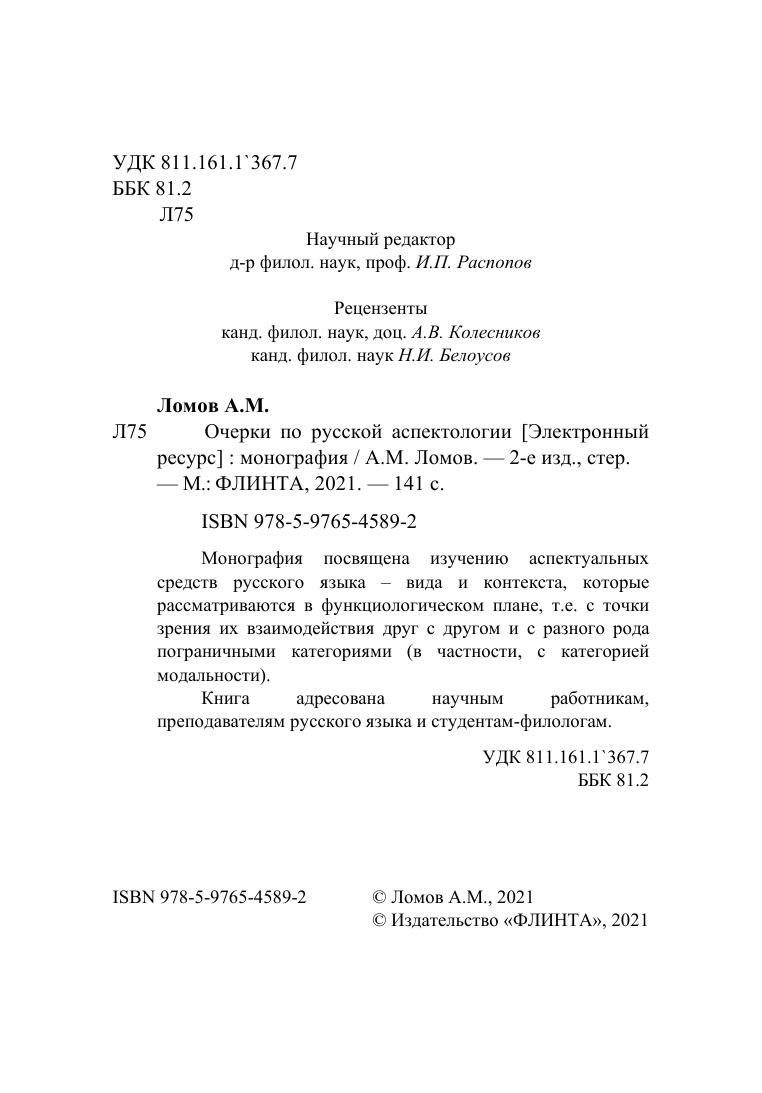 УДК 811.161.1`367.7
ББК 81.2
Л75

Научный редактор
д-р филол. наук, проф. И.П. Распопов

Рецензенты
канд. филол. наук, доц. А.В. Колесников
канд. филол. наук Н.И. Белоусов

Ломов А.М.

Л75 Очерки по русской аспектологии [Электронный ресурс] : монография / А.М. Ломов. — 2-е изд., стер. — М.: ФЛИНТА, 2021. — 141 с.

ISBN 978-5-9765-4589-2

Монография посвящена изучению аспектуальных средств русского языка – вида и контекста, которые рассматриваются в функциологическом плане, т.е. с точки зрения их взаимодействия друг с другом и с разного рода пограничными категориями (в частности, с категорией модальности).

Книга адресована научным работникам, преподавателям русского языка и студентам-филологам.

УДК 811.161.1`367.7
ББК 81.2

ISBN 978-5-9765-4589-2

© Ломов А.М., 2021
© Издательство «ФЛИНТА», 2021